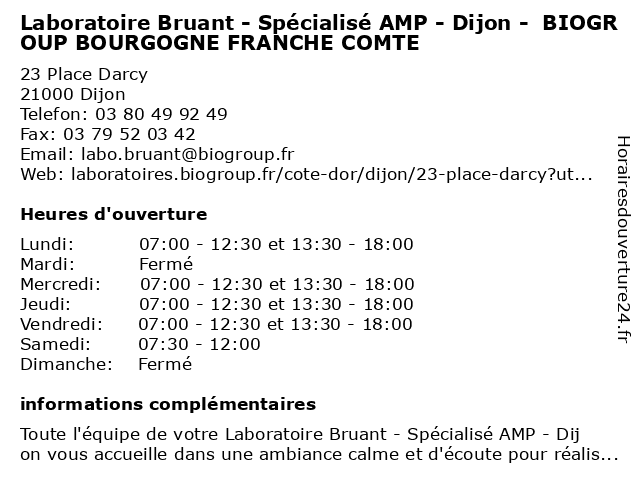 Laboratoire Bruant - Spécialisé AMP - Dijon - BIOGROUP BOURGOGNE FRANCHE COMTE

23 Place Darcy
21000 Dijon
Telefon: 03 80 49 92 49
Fax: 03 79 52 03 42
Email: labo.bruant@biogroup.fr
Web: laboratoires.biogroup.fr/cote-dor/dijon/23-place-darcy?ut...

Heures d'ouverture

Lundi: 07:00 - 12:30 et 13:30 - 18:00
Mardi: Fermé
Mercredi: 07:00 - 12:30 et 13:30 - 18:00
Jeudi: 07:00 - 12:30 et 13:30 - 18:00
Vendredi: 07:00 - 12:30 et 13:30 - 18:00
Samedi: 07:30 - 12:00
Dimanche: Fermé

informations complémentaires

Toute l'équipe de votre Laboratoire Bruant - Spécialisé AMP - Dijon vous accueille dans une ambiance calme et d'écoute pour réalis...

Horairesdouverture24.fr